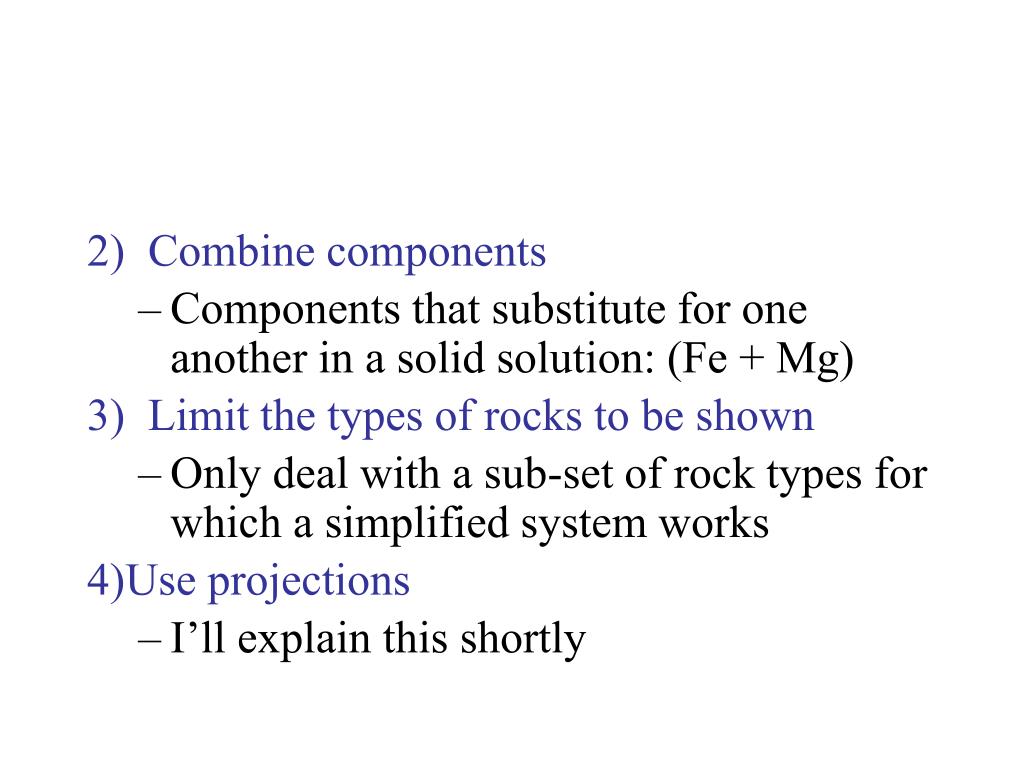 2) Combine components

– Components that substitute for one another in a solid solution: (Fe + Mg)

3) Limit the types of rocks to be shown

– Only deal with a sub-set of rock types for which a simplified system works

4)Use projections

– I’ll explain this shortly